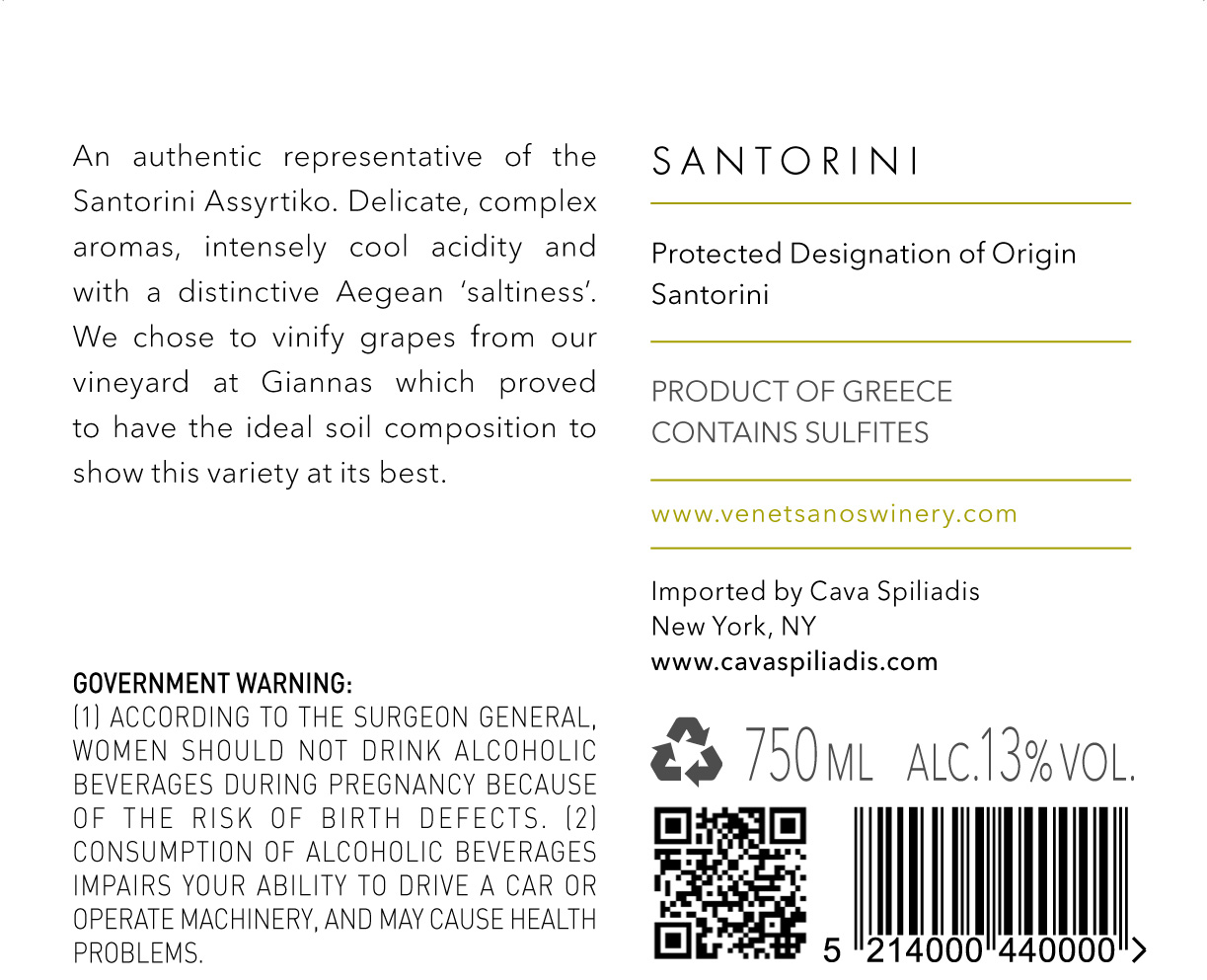 An authentic representative of the Santorini Assyrtiko. Delicate, complex aromas, intensely cool acidity and with a distinctive Aegean 'saltiness'. We chose to vinify grapes from our vineyard at Giannas which proved to have the ideal soil composition to show this variety at its best.

GOVERNMENT WARNING:
(1) ACCORDING TO THE SURGEON GENERAL, WOMEN SHOULD NOT DRINK ALCOHOLIC BEVERAGES DURING PREGNANCY BECAUSE OF THE RISK OF BIRTH DEFECTS. (2) CONSUMPTION OF ALCOHOLIC BEVERAGES IMPAIRS YOUR ABILITY TO DRIVE A CAR OR OPERATE MACHINERY, AND MAY CAUSE HEALTH PROBLEMS.

SANTORINI

Protected Designation of Origin
Santorini

PRODUCT OF GREECE
CONTAINS SULFITES

www.venetsanoswinery.com

Imported by Cava Spiliadis
New York, NY
www.cavaspiliadis.com

750 ML ALC.13% VOL.

5 214000 440000 >